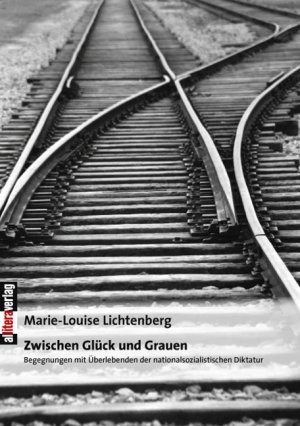 allitera verlag

Marie-Louise Lichtenberg

Zwischen Glück und Grauen

Begegnungen mit Überlebenden der nationalsozialistischen Diktatur